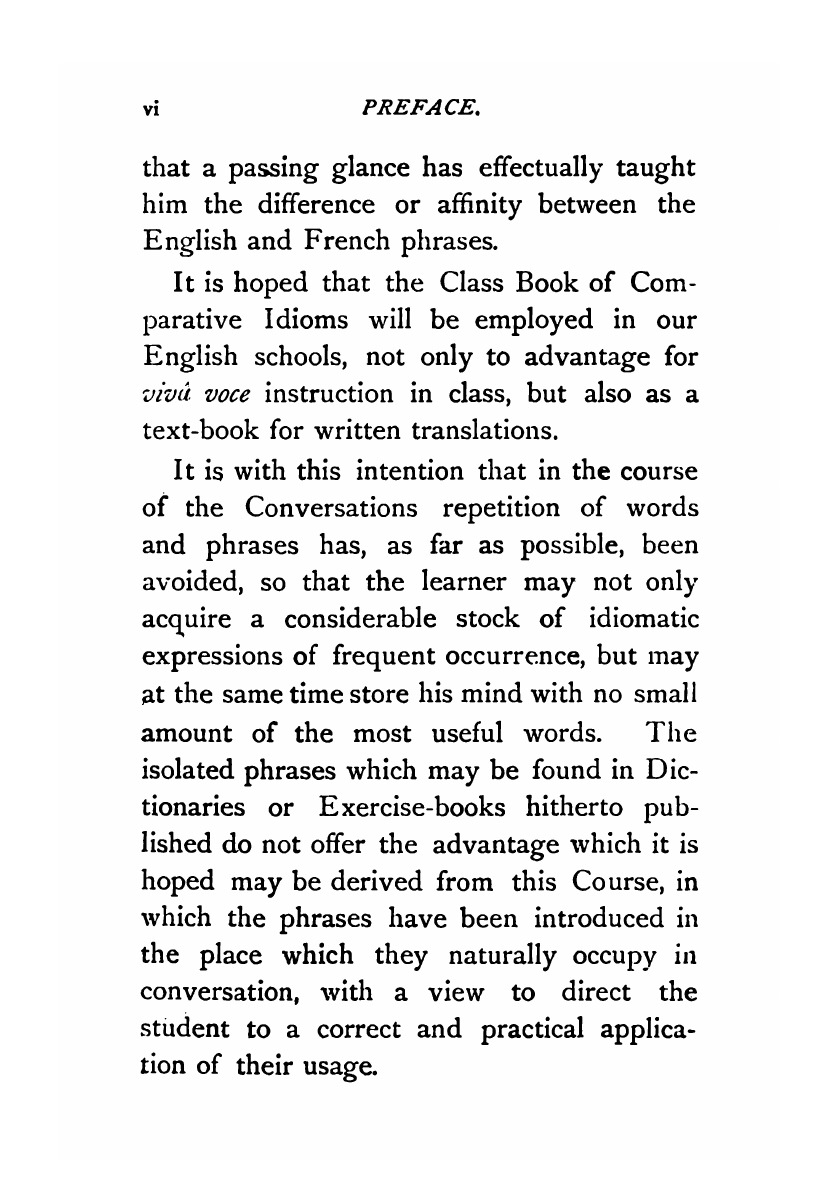 vi PREFACE.

that a passing glance has effectually taught him the difference or affinity between the English and French phrases.

It is hoped that the Class Book of Comparative Idioms will be employed in our English schools, not only to advantage for vivâ voce instruction in class, but also as a text-book for written translations.

It is with this intention that in the course of the Conversations repetition of words and phrases has, as far as possible, been avoided, so that the learner may not only acquire a considerable stock of idiomatic expressions of frequent occurrence, but may at the same time store his mind with no small amount of the most useful words. The isolated phrases which may be found in Dictionaries or Exercise-books hitherto published do not offer the advantage which it is hoped may be derived from this Course, in which the phrases have been introduced in the place which they naturally occupy in conversation, with a view to direct the student to a correct and practical application of their usage.